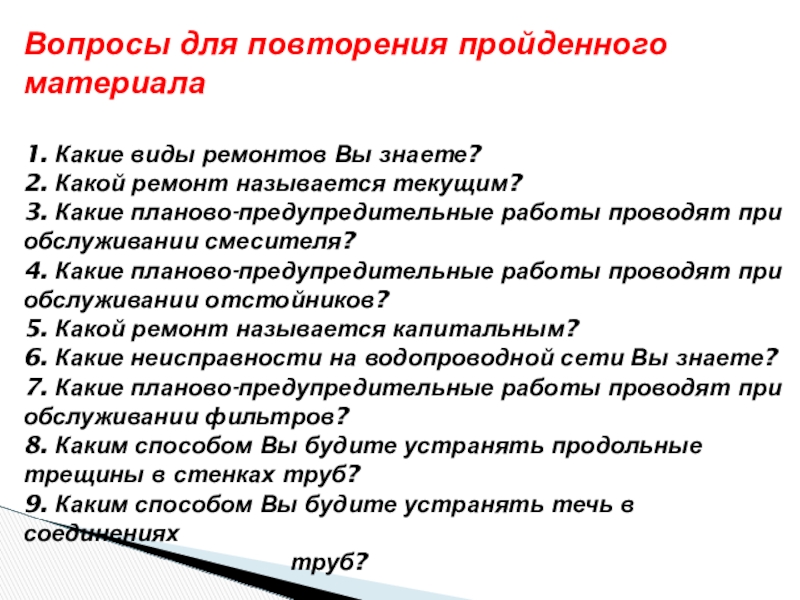 Вопросы для повторения пройденного материала

1. Какие виды ремонтов Вы знаете?
2. Какой ремонт называется текущим?
3. Какие планово-предупредительные работы проводят при обслуживании смесителя?
4. Какие планово-предупредительные работы проводят при обслуживании отстойников?
5. Какой ремонт называется капитальным?
6. Какие неисправности на водопроводной сети Вы знаете?
7. Какие планово-предупредительные работы проводят при обслуживании фильтров?
8. Каким способом Вы будите устранять продольные трещины в стенках труб?
9. Каким способом Вы будите устранять течь в соединениях труб?